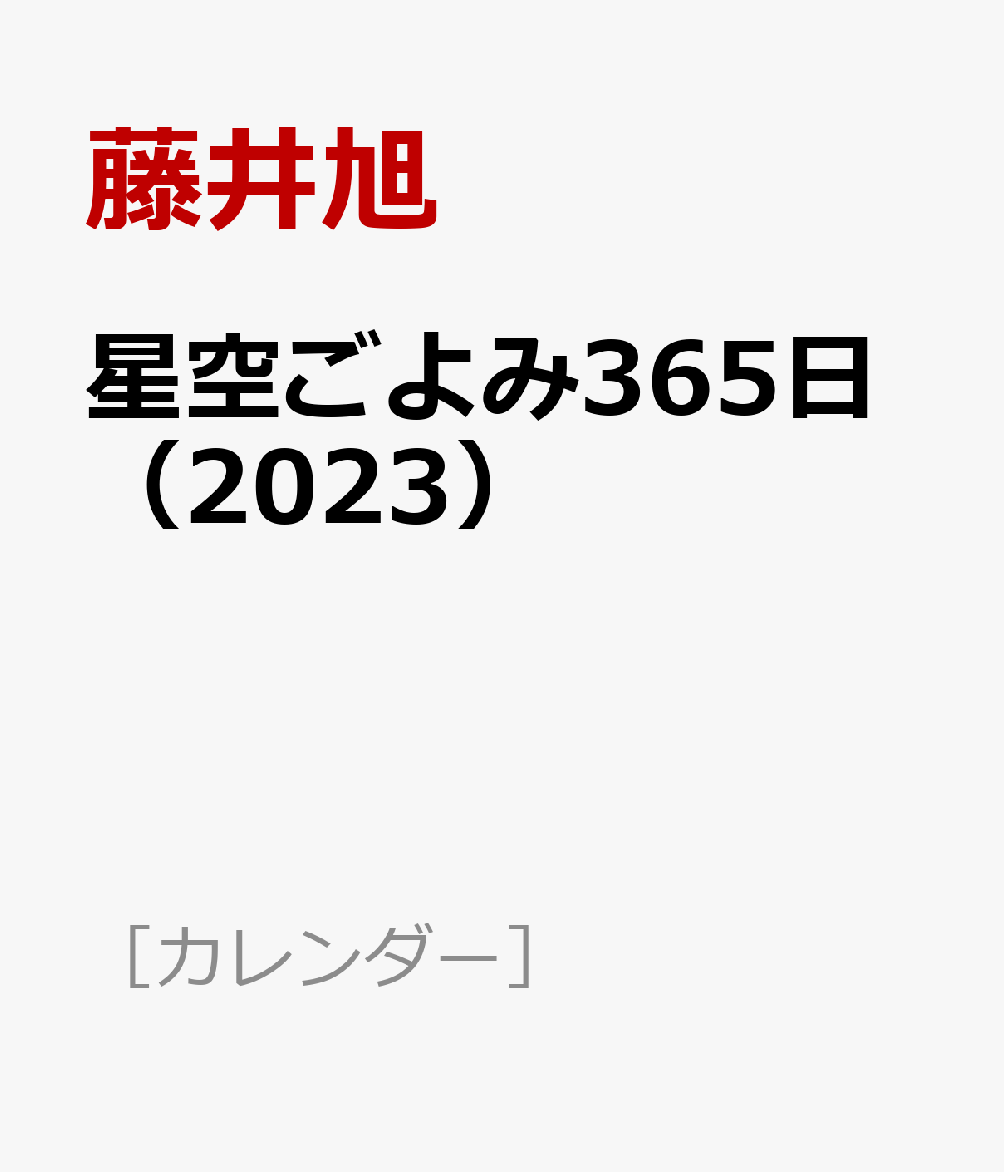 藤井旭

星空ごよみ365日（2023）

［カレンダー］